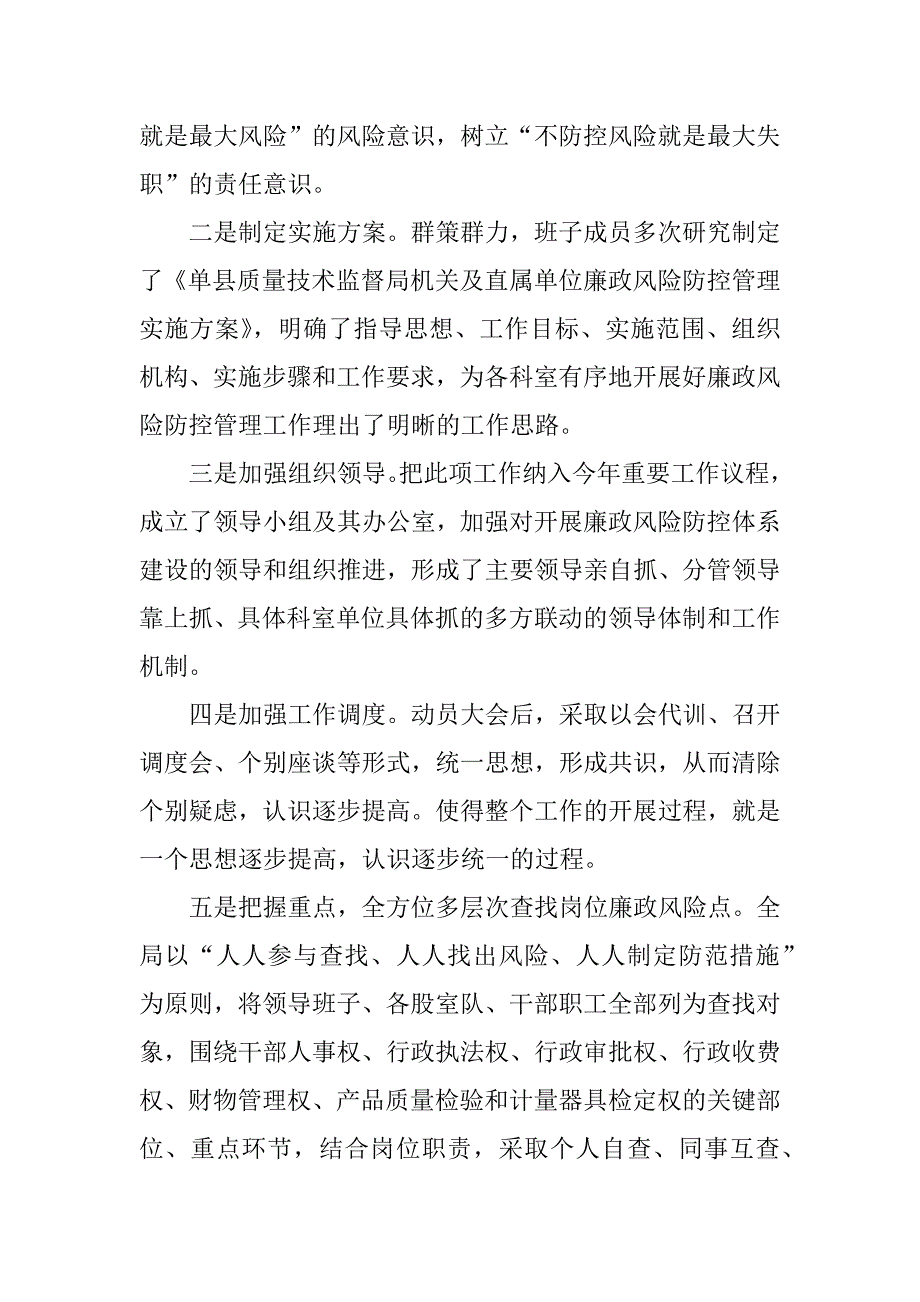 就是最大风险”的风险意识，树立“不防控风险就是最大失职”的责任意识。

二是制定实施方案。群策群力，班子成员多次研究制定了《单县质量技术监督局机关及直属单位廉政风险防控管理实施方案》，明确了指导思想、工作目标、实施范围、组织机构、实施步骤和工作要求，为各科室有序地开展好廉政风险防控管理工作理出了明晰的工作思路。

三是加强组织领导。把此项工作纳入今年重要工作议程，成立了领导小组及其办公室，加强对开展廉政风险防控体系建设的领导和组织推进，形成了主要领导亲自抓、分管领导靠上抓、具体科室单位具体抓的多方联动的领导体制和工作机制。

四是加强工作调度。动员大会后，采取以会代训、召开调度会、个别座谈等形式，统一思想，形成共识，从而清除个别疑虑，认识逐步提高。使得整个工作的开展过程，就是一个思想逐步提高，认识逐步统一的过程。

五是把握重点，全方位多层次查找岗位廉政风险点。全局以“人人参与查找、人人找出风险、人人制定防范措施”为原则，将领导班子、各股室队、干部职工全部列为查找对象，围绕干部人事权、行政执法权、行政审批权、行政收费权、财物管理权、产品质量检验和计量器具检定权的关键部位、重点环节，结合岗位职责，采取个人自查、同事互查、